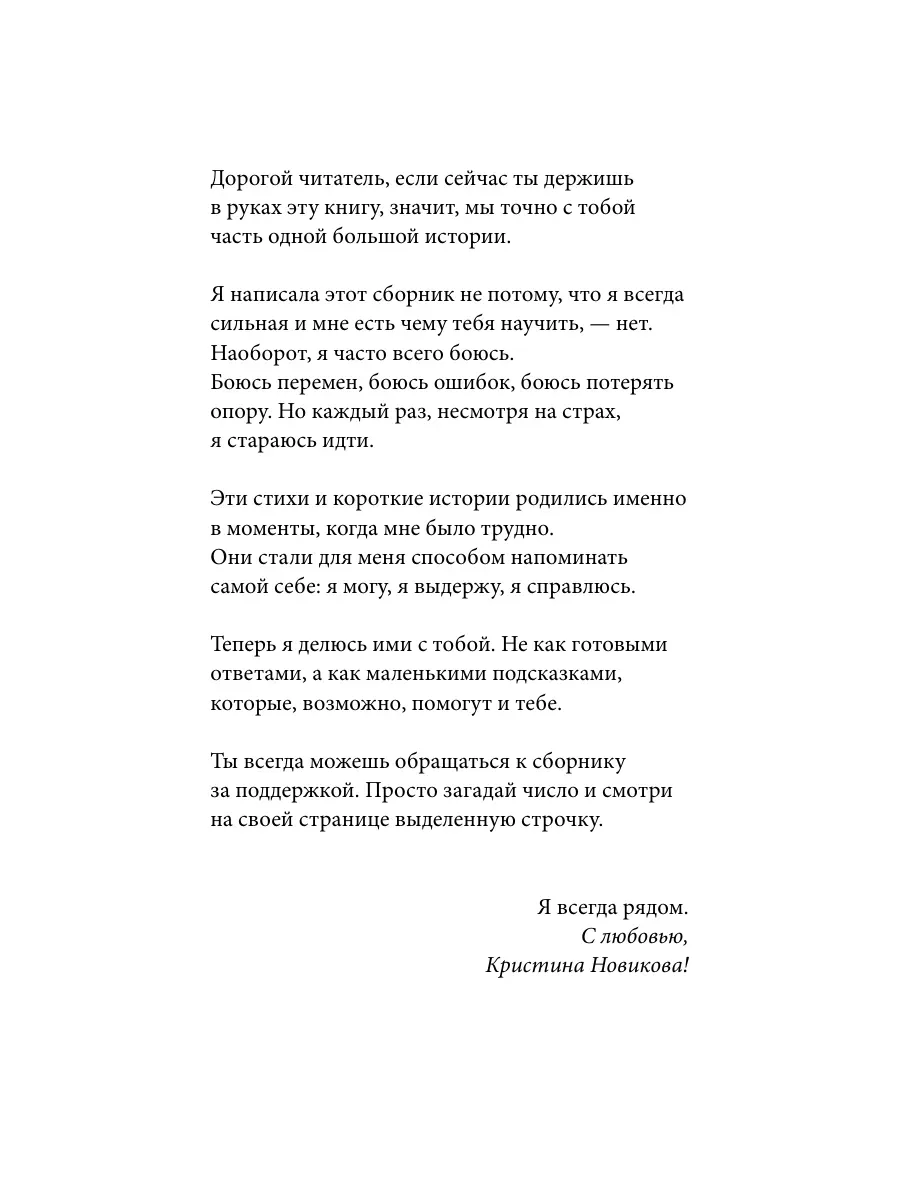 Дорогой читатель, если сейчас ты держишь в руках эту книгу, значит, мы точно с тобой часть одной большой истории.

Я написала этот сборник не потому, что я всегда сильная и мне есть чему тебя научить, — нет. Наоборот, я часто всего боюсь.
Боюсь перемен, боюсь ошибок, боюсь потерять опору. Но каждый раз, несмотря на страх, я стараюсь идти.

Эти стихи и короткие истории родились именно в моменты, когда мне было трудно.
Они стали для меня способом напоминать самой себе: я могу, я выдержу, я справлюсь.

Теперь я делюсь ими с тобой. Не как готовыми ответами, а как маленькими подсказками, которые, возможно, помогут и тебе.

Ты всегда можешь обращаться к сборнику за поддержкой. Просто загадай число и смотри на своей странице выделенную строчку.

Я всегда рядом.
С любовью,
Кристина Новикова!